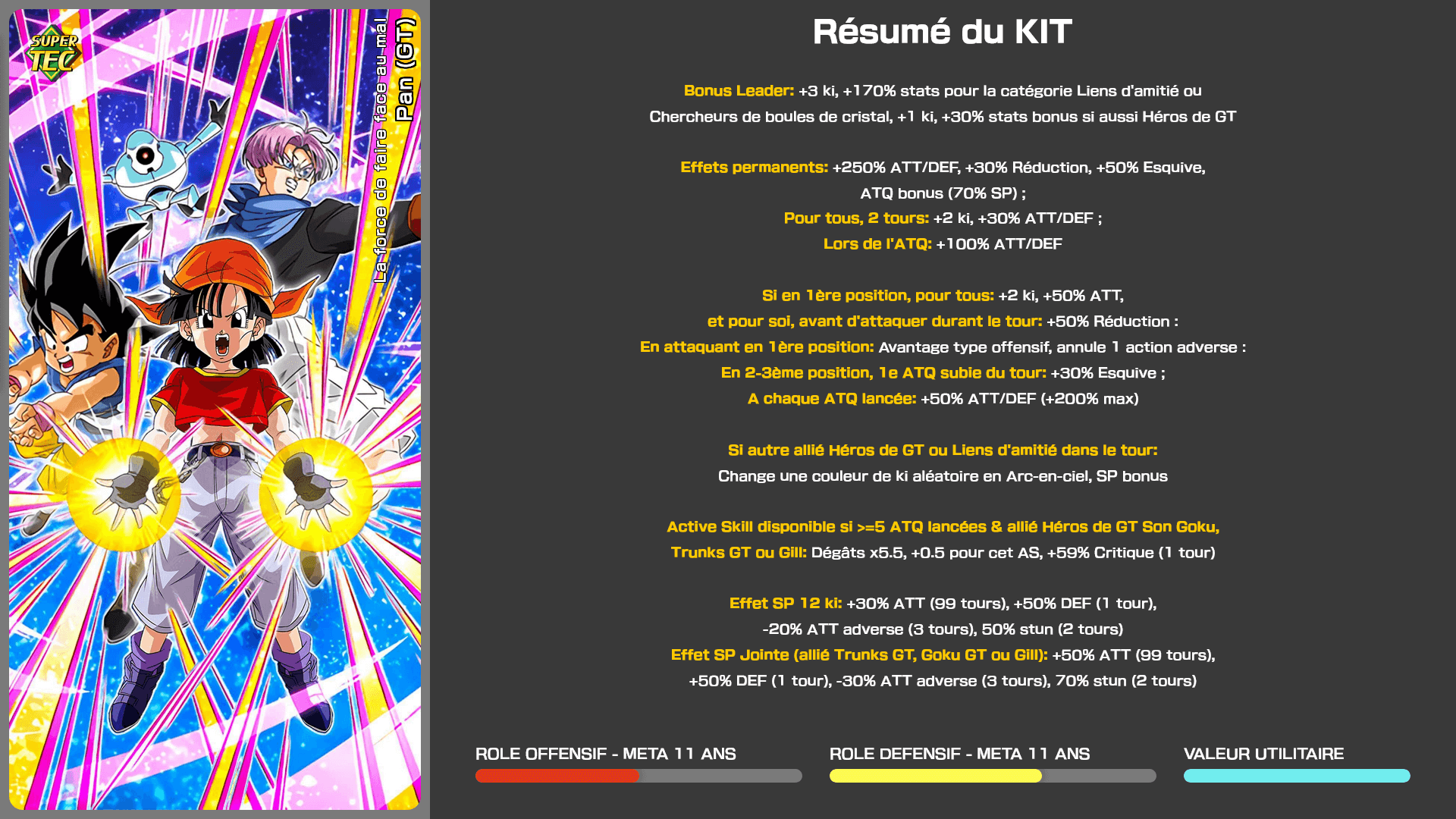 SUPER TEC

La force de faire face au mal
Pan (GT)

Résumé du KIT

Bonus Leader: +3 ki, +170% stats pour la catégorie Liens d'amitié ou Chercheurs de boules de cristal, +1 ki, +30% stats bonus si aussi Héros de GT

Effets permanents: +250% ATT/DEF, +30% Réduction, +50% Esquive, ATQ bonus (70% SP) ;
Pour tous, 2 tours: +2 ki, +30% ATT/DEF ;
Lors de l'ATQ: +100% ATT/DEF

Si en 1ère position, pour tous: +2 ki, +50% ATT,
et pour soi, avant d'attaquer durant le tour: +50% Réduction :
En attaquant en 1ère position: Avantage type offensif, annule 1 action adverse :
En 2-3ème position, 1e ATQ subie du tour: +30% Esquive ;
A chaque ATQ lancée: +50% ATT/DEF (+200% max)

Si autre allié Héros de GT ou Liens d'amitié dans le tour:
Change une couleur de ki aléatoire en Arc-en-ciel, SP bonus

Active Skill disponible si >=5 ATQ lancées & allié Héros de GT Son Goku, Trunks GT ou Gill: Dégâts x5.5, +0.5 pour cet AS, +59% Critique (1 tour)

Effet SP 12 ki: +30% ATT (99 tours), +50% DEF (1 tour), -20% ATT adverse (3 tours), 50% stun (2 tours)
Effet SP Jointe (allié Trunks GT, Goku GT ou Gill): +50% ATT (99 tours), +50% DEF (1 tour), -30% ATT adverse (3 tours), 70% stun (2 tours)

ROLE OFFENSIF - META 11 ANS

ROLE DEFENSIF - META 11 ANS

VALEUR UTILITAIRE